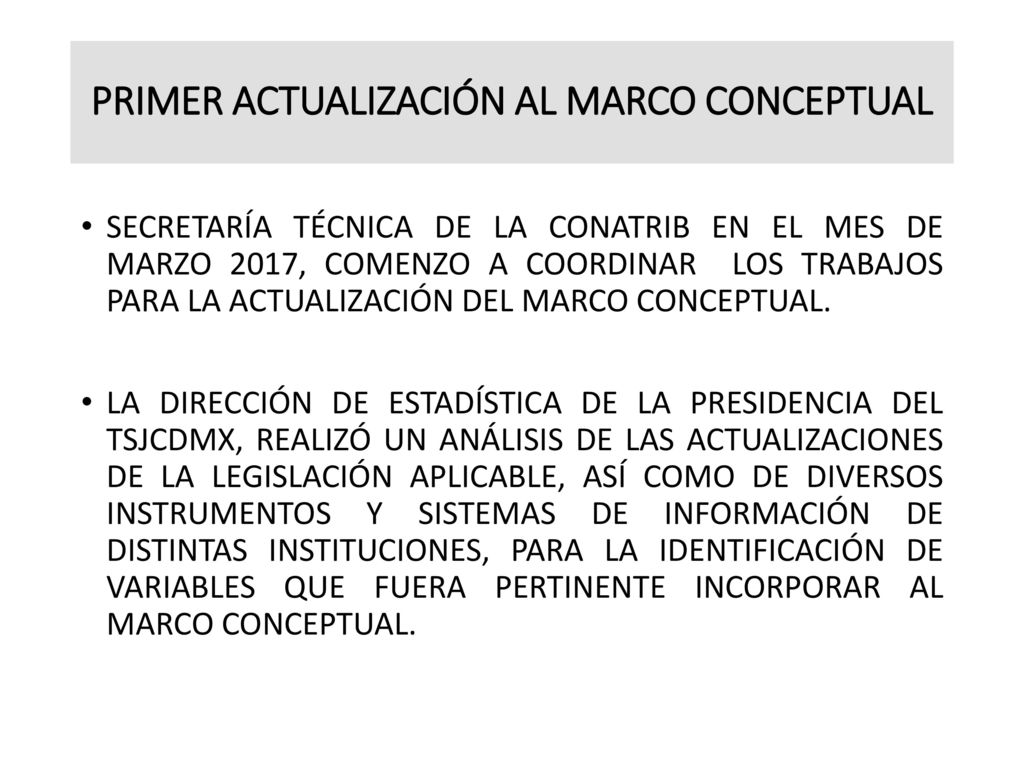 PRIMER ACTUALIZACIÓN AL MARCO CONCEPTUAL

• SECRETARÍA TÉCNICA DE LA CONATRIB EN EL MES DE MARZO 2017, COMENZO A COORDINAR LOS TRABAJOS PARA LA ACTUALIZACIÓN DEL MARCO CONCEPTUAL.

• LA DIRECCIÓN DE ESTADÍSTICA DE LA PRESIDENCIA DEL TSJCDMX, REALIZÓ UN ANÁLISIS DE LAS ACTUALIZACIONES DE LA LEGISLACIÓN APLICABLE, ASÍ COMO DE DIVERSOS INSTRUMENTOS Y SISTEMAS DE INFORMACIÓN DE DISTINTAS INSTITUCIONES, PARA LA IDENTIFICACIÓN DE VARIABLES QUE FUERA PERTINENTE INCORPORAR AL MARCO CONCEPTUAL.